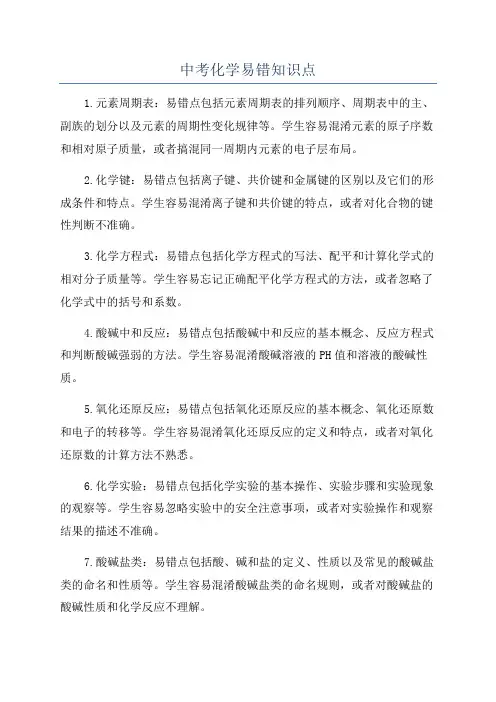 中考化学易错知识点

1.元素周期表：易错点包括元素周期表的排列顺序、周期表中的主、副族的划分以及元素的周期性变化规律等。学生容易混淆元素的原子序数和相对原子质量，或者搞混同一周期内元素的电子层布局。

2.化学键：易错点包括离子键、共价键和金属键的区别以及它们的形成条件和特点。学生容易混淆离子键和共价键的特点，或者对化合物的键性判断不准确。

3.化学方程式：易错点包括化学方程式的写法、配平和计算化学式的相对分子质量等。学生容易忘记正确配平化学方程式的方法，或者忽略了化学式中的括号和系数。

4.酸碱中和反应：易错点包括酸碱中和反应的基本概念、反应方程式和判断酸碱强弱的方法。学生容易混淆酸碱溶液的PH值和溶液的酸碱性质。

5.氧化还原反应：易错点包括氧化还原反应的基本概念、氧化还原数和电子的转移等。学生容易混淆氧化还原反应的定义和特点，或者对氧化还原数的计算方法不熟悉。

6.化学实验：易错点包括化学实验的基本操作、实验步骤和实验现象的观察等。学生容易忽略实验中的安全注意事项，或者对实验操作和观察结果的描述不准确。

7.酸碱盐类：易错点包括酸、碱和盐的定义、性质以及常见的酸碱盐类的命名和性质等。学生容易混淆酸碱盐类的命名规则，或者对酸碱盐的酸碱性质和化学反应不理解。